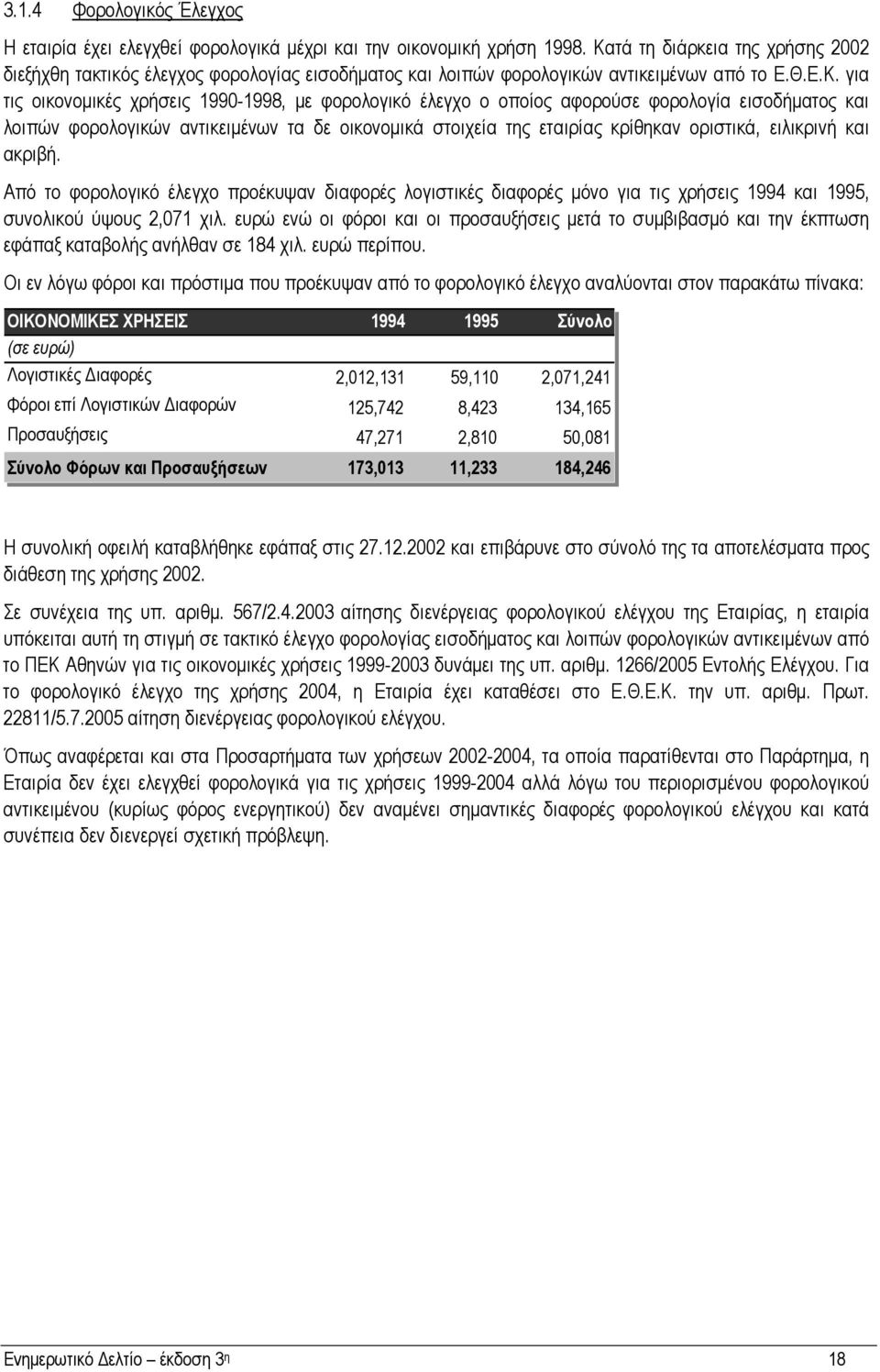 3.1.4 Φορολογικός Έλεγχος

Η εταιρία έχει ελεγχθεί φορολογικά μέχρι και την οικονομική χρήση 1998. Κατά τη διάρκεια της χρήσης 2002 διεξήχθη τακτικός έλεγχος φορολογίας εισοδήματος και λοιπών φορολογικών αντικειμένων από το Ε.Θ.Ε.Κ. για τις οικονομικές χρήσεις 1990-1998, με φορολογικό έλεγχο ο οποίος αφορούσε φορολογία εισοδήματος και λοιπών φορολογικών αντικειμένων τα δε οικονομικά στοιχεία της εταιρίας κρίθηκαν οριστικά, ειλικρινή και ακριβή.

Από το φορολογικό έλεγχο προέκυψαν διαφορές λογιστικές διαφορές μόνο για τις χρήσεις 1994 και 1995, συνολικού ύψους 2,071 χιλ. ευρώ ενώ οι φόροι και οι προσαυξήσεις μετά το συμβιβασμό και την έκπτωση εφάπαξ καταβολής ανήλθαν σε 184 χιλ. ευρώ περίπου.

Οι εν λόγω φόροι και πρόστιμα που προέκυψαν από το φορολογικό έλεγχο αναλύονται στον παρακάτω πίνακα:

| ΟΙΚΟΝΟΜΙΚΕΣ ΧΡΗΣΕΙΣ | 1994 | 1995 | Σύνολο |
|---|---|---|---|
| (σε ευρώ) | | | |
| Λογιστικές Διαφορές | 2,012,131 | 59,110 | 2,071,241 |
| Φόροι επί Λογιστικών Διαφορών | 125,742 | 8,423 | 134,165 |
| Προσαυξήσεις | 47,271 | 2,810 | 50,081 |
| Σύνολο Φόρων και Προσαυξήσεων | 173,013 | 11,233 | 184,246 |

Η συνολική οφειλή καταβλήθηκε εφάπαξ στις 27.12.2002 και επιβάρυνε στο σύνολό της τα αποτελέσματα προς διάθεση της χρήσης 2002.

Σε συνέχεια της υπ. αριθμ. 567/2.4.2003 αίτησης διενέργειας φορολογικού ελέγχου της Εταιρίας, η εταιρία υπόκειται αυτή τη στιγμή σε τακτικό έλεγχο φορολογίας εισοδήματος και λοιπών φορολογικών αντικειμένων από το ΠΕΚ Αθηνών για τις οικονομικές χρήσεις 1999-2003 δυνάμει της υπ. αριθμ. 1266/2005 Εντολής Ελέγχου. Για το φορολογικό έλεγχο της χρήσης 2004, η Εταιρία έχει καταθέσει στο Ε.Θ.Ε.Κ. την υπ. αριθμ. Πρωτ. 22811/5.7.2005 αίτηση διενέργειας φορολογικού ελέγχου.

Όπως αναφέρεται και στα Προσαρτήματα των χρήσεων 2002-2004, τα οποία παρατίθενται στο Παράρτημα, η Εταιρία δεν έχει ελεγχθεί φορολογικά για τις χρήσεις 1999-2004 αλλά λόγω του περιορισμένου φορολογικού αντικειμένου (κυρίως φόρος ενεργητικού) δεν αναμένει σημαντικές διαφορές φορολογικού ελέγχου και κατά συνέπεια δεν διενεργεί σχετική πρόβλεψη.

Ενημερωτικό Δελτίο – έκδοση 3η 18